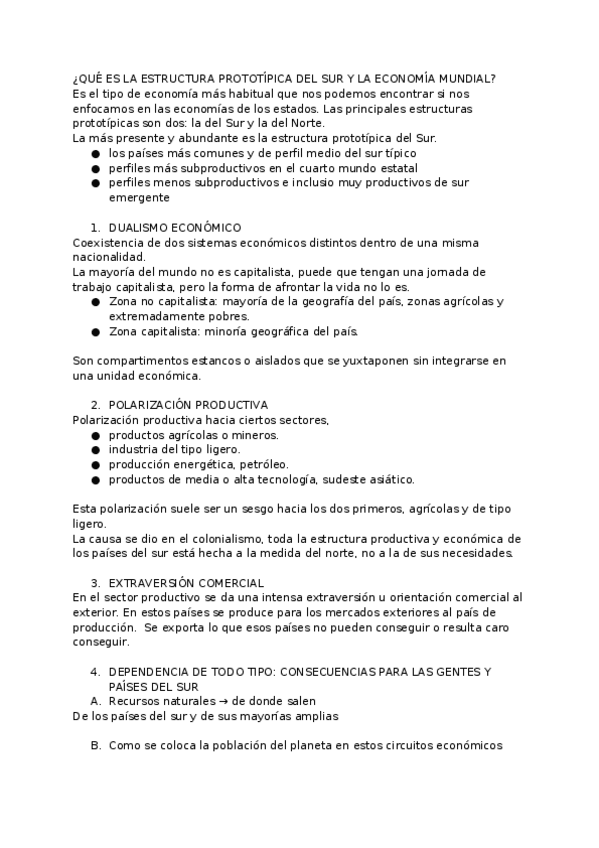 ¿QUÉ ES LA ESTRUCTURA PROTOTÍPICA DEL SUR Y LA ECONOMÍA MUNDIAL?
Es el tipo de economía más habitual que nos podemos encontrar si nos enfocamos en las economías de los estados. Las principales estructuras prototípicas son dos: la del Sur y la del Norte.
La más presente y abundante es la estructura prototípica del Sur.
● los países más comunes y de perfil medio del sur típico
● perfiles más subproductivos en el cuarto mundo estatal
● perfiles menos subproductivos e inclusio muy productivos de sur emergente

1. DUALISMO ECONÓMICO
Coexistencia de dos sistemas económicos distintos dentro de una misma nacionalidad.
La mayoría del mundo no es capitalista, puede que tengan una jornada de trabajo capitalista, pero la forma de afrontar la vida no lo es.
● Zona no capitalista: mayoría de la geografía del país, zonas agrícolas y extremadamente pobres.
● Zona capitalista: minoría geográfica del país.

Son compartimentos estancos o aislados que se yuxtaponen sin integrarse en una unidad económica.

2. POLARIZACIÓN PRODUCTIVA
Polarización productiva hacia ciertos sectores,
● productos agrícolas o mineros.
● industria del tipo ligero.
● producción energética, petróleo.
● productos de media o alta tecnología, sudeste asiático.

Esta polarización suele ser un sesgo hacia los dos primeros, agrícolas y de tipo ligero.
La causa se dio en el colonialismo, toda la estructura productiva y económica de los países del sur está hecha a la medida del norte, no a la de sus necesidades.

3. EXTRAVERSIÓN COMERCIAL
En el sector productivo se da una intensa extraversión u orientación comercial al exterior. En estos países se produce para los mercados exteriores al país de producción. Se exporta lo que esos países no pueden conseguir o resulta caro conseguir.

4. DEPENDENCIA DE TODO TIPO: CONSECUENCIAS PARA LAS GENTES Y PAÍSES DEL SUR
A. Recursos naturales → de donde salen
De los países del sur y de sus mayorías amplias

B. Como se coloca la población del planeta en estos circuitos económicos